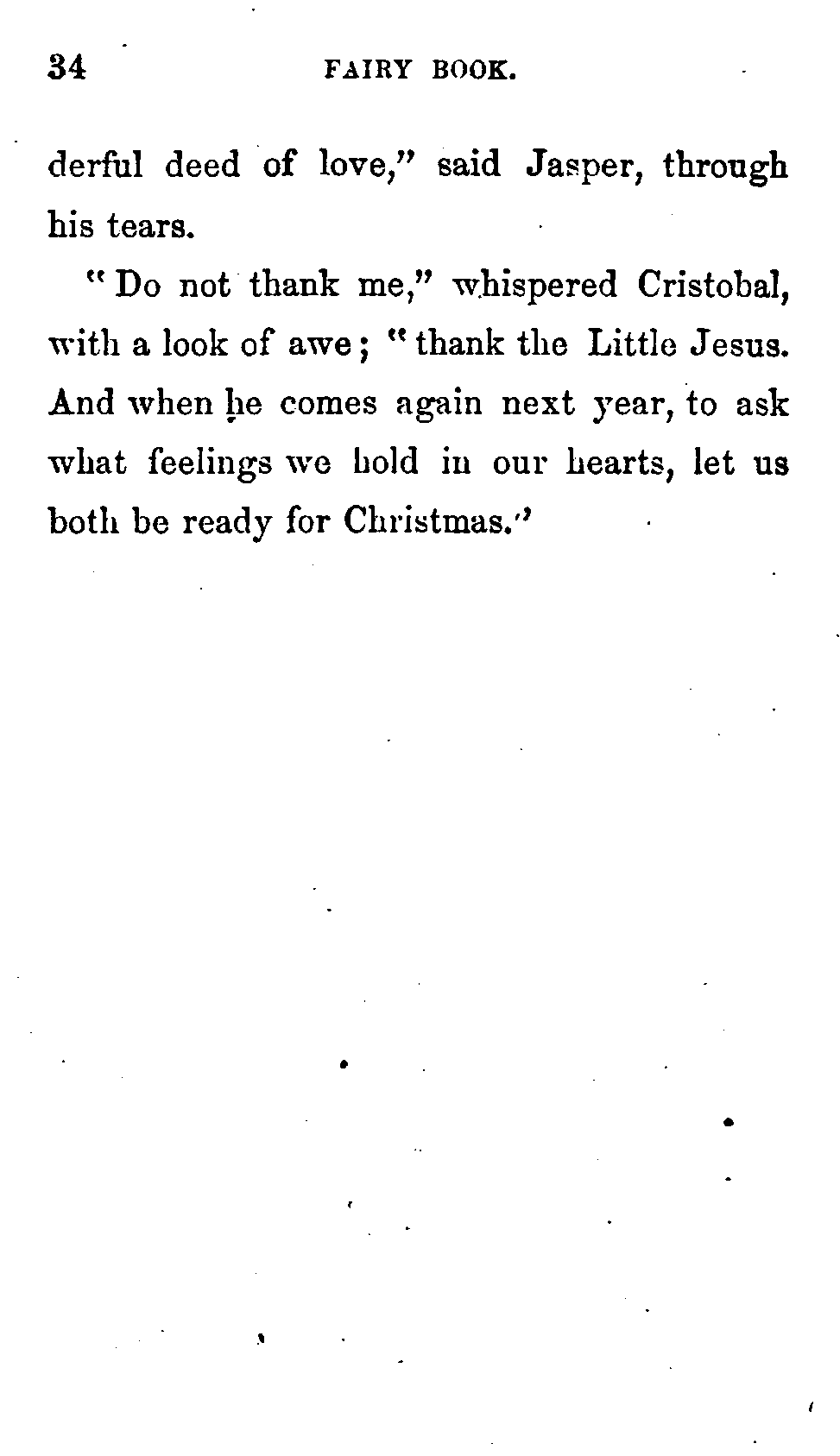 34 FAIRY BOOK.

derful deed of love," said Jasper, through his tears.

"Do not thank me," whispered Cristobal, with a look of awe; "thank the Little Jesus. And when he comes again next year, to ask what feelings we hold in our hearts, let us both be ready for Christmas."